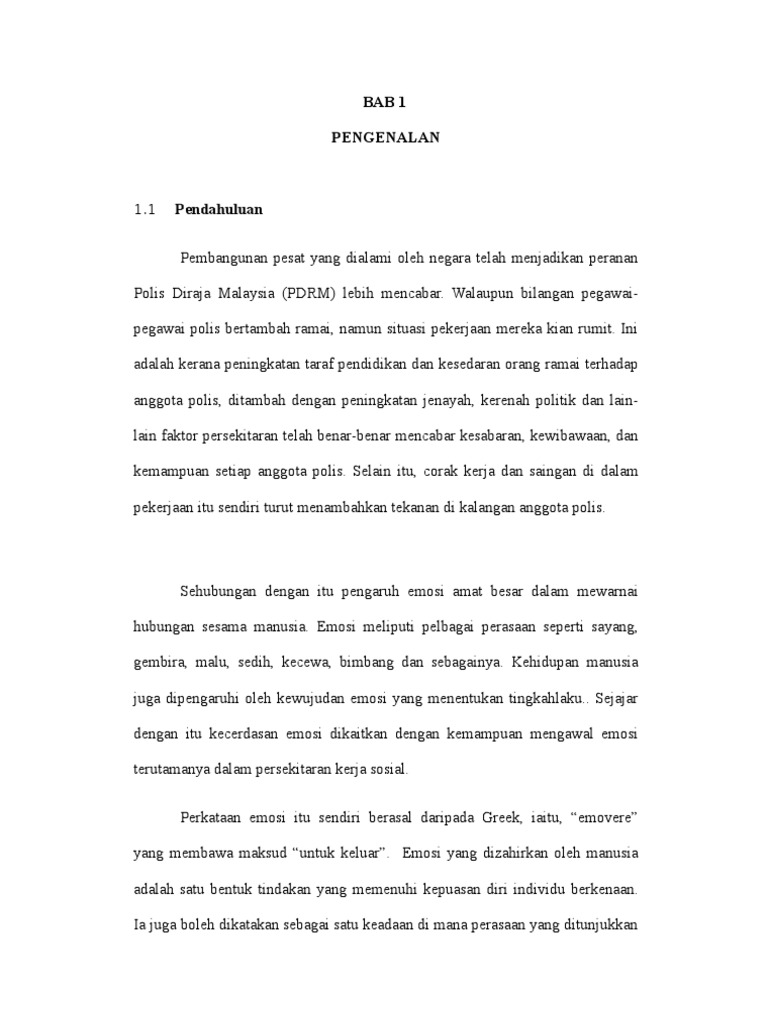 BAB 1

PENGENALAN

1.1 Pendahuluan

Pembangunan pesat yang dialami oleh negara telah menjadikan peranan Polis Diraja Malaysia (PDRM) lebih mencabar. Walaupun bilangan pegawai-pegawai polis bertambah ramai, namun situasi pekerjaan mereka kian rumit. Ini adalah kerana peningkatan taraf pendidikan dan kesedaran orang ramai terhadap anggota polis, ditambah dengan peningkatan jenayah, kerenah politik dan lain-lain faktor persekitaran telah benar-benar mencabar kesabaran, kewibawaan, dan kemampuan setiap anggota polis. Selain itu, corak kerja dan saingan di dalam pekerjaan itu sendiri turut menambahkan tekanan di kalangan anggota polis.

Sehubungan dengan itu pengaruh emosi amat besar dalam mewarnai hubungan sesama manusia. Emosi meliputi pelbagai perasaan seperti sayang, gembira, malu, sedih, kecewa, bimbang dan sebagainya. Kehidupan manusia juga dipengaruhi oleh kewujudan emosi yang menentukan tingkahlaku.. Sejajar dengan itu kecerdasan emosi dikaitkan dengan kemampuan mengawal emosi terutamanya dalam persekitaran kerja sosial.

Perkataan emosi itu sendiri berasal daripada Greek, iaitu, “emovere” yang membawa maksud “untuk keluar”. Emosi yang dizahirkan oleh manusia adalah satu bentuk tindakan yang memenuhi kepuasan diri individu berkenaan. Ia juga boleh dikatakan sebagai satu keadaan di mana perasaan yang ditunjukkan